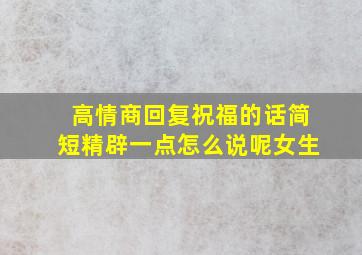 高情商回复祝福的话简短精辟一点怎么说呢女生